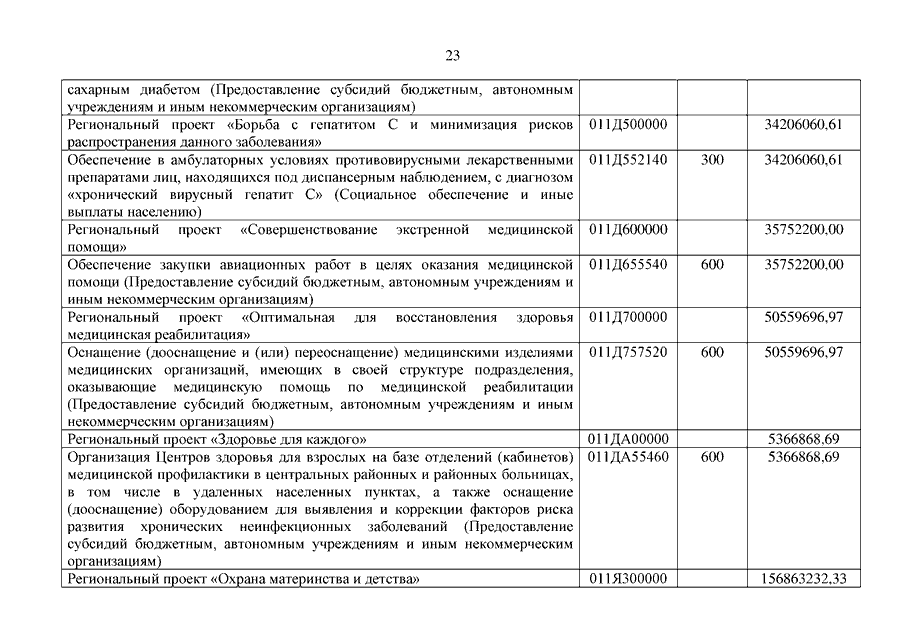 23

| | | | |
|---|---|---|---|
| сахарным диабетом (Предоставление субсидий бюджетным, автономным учреждениям и иным некоммерческим организациям) | | | |
| Региональный проект «Борьба с гепатитом С и минимизация рисков распространения данного заболевания» | 011Д500000 | | 34206060,61 |
| Обеспечение в амбулаторных условиях противовирусными лекарственными препаратами лиц, находящихся под диспансерным наблюдением, с диагнозом «хронический вирусный гепатит С» (Социальное обеспечение и иные выплаты населению) | 011Д552140 | 300 | 34206060,61 |
| Региональный проект «Совершенствование экстренной медицинской помощи» | 011Д600000 | | 35752200,00 |
| Обеспечение закупки авиационных работ в целях оказания медицинской помощи (Предоставление субсидий бюджетным, автономным учреждениям и иным некоммерческим организациям) | 011Д655540 | 600 | 35752200,00 |
| Региональный проект «Оптимальная для восстановления здоровья медицинская реабилитация» | 011Д700000 | | 50559696,97 |
| Оснащение (дооснащение и (или) переоснащение) медицинскими изделиями медицинских организаций, имеющих в своей структуре подразделения, оказывающие медицинскую помощь по медицинской реабилитации (Предоставление субсидий бюджетным, автономным учреждениям и иным некоммерческим организациям) | 011Д757520 | 600 | 50559696,97 |
| Региональный проект «Здоровье для каждого» | 011ДА00000 | | 5366868,69 |
| Организация Центров здоровья для взрослых на базе отделений (кабинетов) медицинской профилактики в центральных районных и районных больницах, в том числе в удаленных населенных пунктах, а также оснащение (дооснащение) оборудованием для выявления и коррекции факторов риска развития хронических неинфекционных заболеваний (Предоставление субсидий бюджетным, автономным учреждениям и иным некоммерческим организациям) | 011ДА55460 | 600 | 5366868,69 |
| Региональный проект «Охрана материнства и детства» | 011Я300000 | | 156863232,33 |